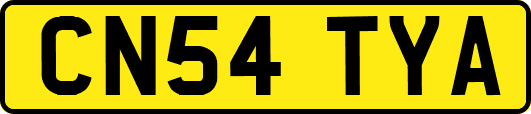 CN54 TYA